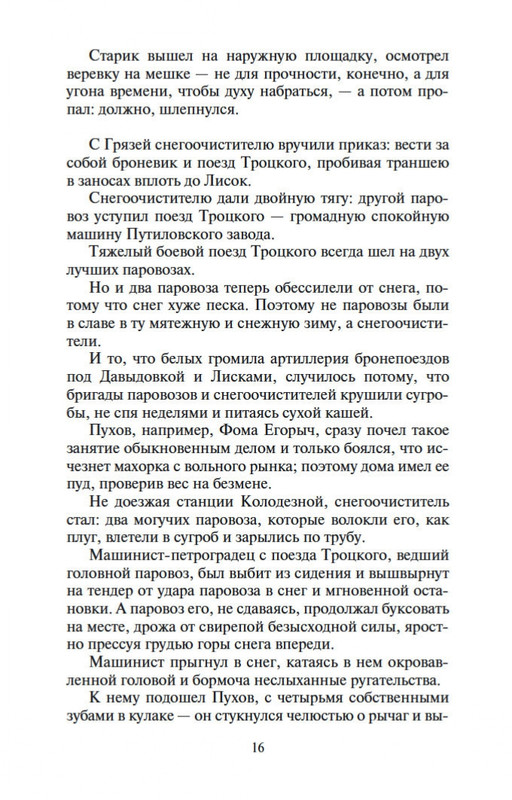 Старик вышел на наружную площадку, осмотрел веревку на мешке — не для прочности, конечно, а для угона времени, чтобы духу набраться, — а потом пропал: должно, шлепнулся.

С Грязей снегоочистителю вручили приказ: вести за собой броневик и поезд Троцкого, пробивая траншею в заносах вплоть до Лисок.

Снегоочистителю дали двойную тягу: другой паровоз уступил поезд Троцкого — громадную спокойную машину Путиловского завода.

Тяжелый боевой поезд Троцкого всегда шел на двух лучших паровозах.

Но и два паровоза теперь обессилели от снега, потому что снег хуже песка. Поэтому не паровозы были в славе в ту мятежную и снежную зиму, а снегоочистители.

И то, что белых громила артиллерия бронепоездов под Давыдовкой и Лисками, случилось потому, что бригады паровозов и снегоочистителей крушили сугробы, не спя неделями и питаясь сухой кашей.

Пухов, например, Фома Егорыч, сразу почел такое занятие обыкновенным делом и только боялся, что исчезнет махорка с вольного рынка; поэтому дома имел ее пуд, проверив вес на безмене.

Не доезжая станции Колодезной, снегоочиститель стал: два могучих паровоза, которые волокли его, как плуг, влетели в сугроб и зарылись по трубу.

Машинист-петроградец с поезда Троцкого, ведший головной паровоз, был выбит из сидения и вышвырнут на тендер от удара паровоза в снег и мгновенной остановки. А паровоз его, не сдаваясь, продолжал буксовать на месте, дрожа от свирепой безысходной силы, яростно прессуя грудью горы снега впереди.

Машинист прыгнул в снег, катаясь в нем окровавленной головой и бормоча неслыханные ругательства.

К нему подошел Пухов, с четырьмя собственными зубами в кулаке — он стукнулся челюстью о рычаг и вы-

16